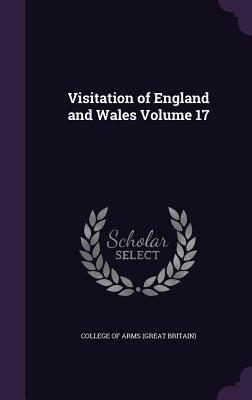 Visitation of England and Wales Volume 17

Scholar SELECT

COLLEGE OF ARMS (GREAT BRITAIN)